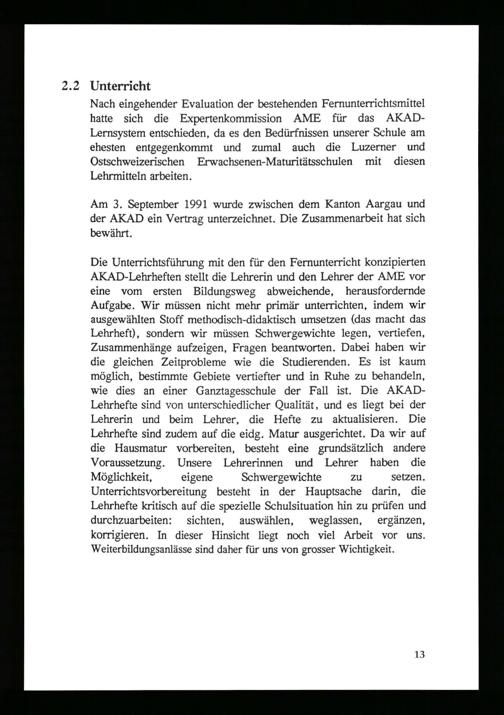 2.2 Unterricht

Nach eingehender Evaluation der bestehenden Fernunterrichtsmittel hatte sich die Expertenkommission AME für das AKAD-Lernsystem entschieden, da es den Bedürfnissen unserer Schule am ehesten entgegenkommt und zumal auch die Luzerner und Ostschweizerischen Erwachsenen-Maturitätsschulen mit diesen Lehrmitteln arbeiten.

Am 3. September 1991 wurde zwischen dem Kanton Aargau und der AKAD ein Vertrag unterzeichnet. Die Zusammenarbeit hat sich bewährt.

Die Unterrichtsführung mit den für den Fernunterricht konzipierten AKAD-Lehrheften stellt die Lehrerin und den Lehrer der AME vor eine vom ersten Bildungsweg abweichende, herausfordernde Aufgabe. Wir müssen nicht mehr primär unterrichten, indem wir ausgewählten Stoff methodisch-didaktisch umsetzen (das macht das Lehrheft), sondern wir müssen Schwergewichte legen, vertiefen, Zusammenhänge aufzeigen, Fragen beantworten. Dabei haben wir die gleichen Zeitprobleme wie die Studierenden. Es ist kaum möglich, bestimmte Gebiete vertiefter und in Ruhe zu behandeln, wie dies an einer Ganztagesschule der Fall ist. Die AKAD-Lehrhefte sind von unterschiedlicher Qualität, und es liegt bei der Lehrerin und beim Lehrer, die Hefte zu aktualisieren. Die Lehrhefte sind zudem auf die eidg. Matur ausgerichtet. Da wir auf die Hausmatur vorbereiten, besteht eine grundsätzlich andere Voraussetzung. Unsere Lehrerinnen und Lehrer haben die Möglichkeit, eigene Schwergewichte zu setzen. Unterrichtsvorbereitung besteht in der Hauptsache darin, die Lehrhefte kritisch auf die spezielle Schulsituation hin zu prüfen und durchzuarbeiten: sichten, auswählen, weglassen, ergänzen, korrigieren. In dieser Hinsicht liegt noch viel Arbeit vor uns. Weiterbildungsanlässe sind daher für uns von grosser Wichtigkeit.

13